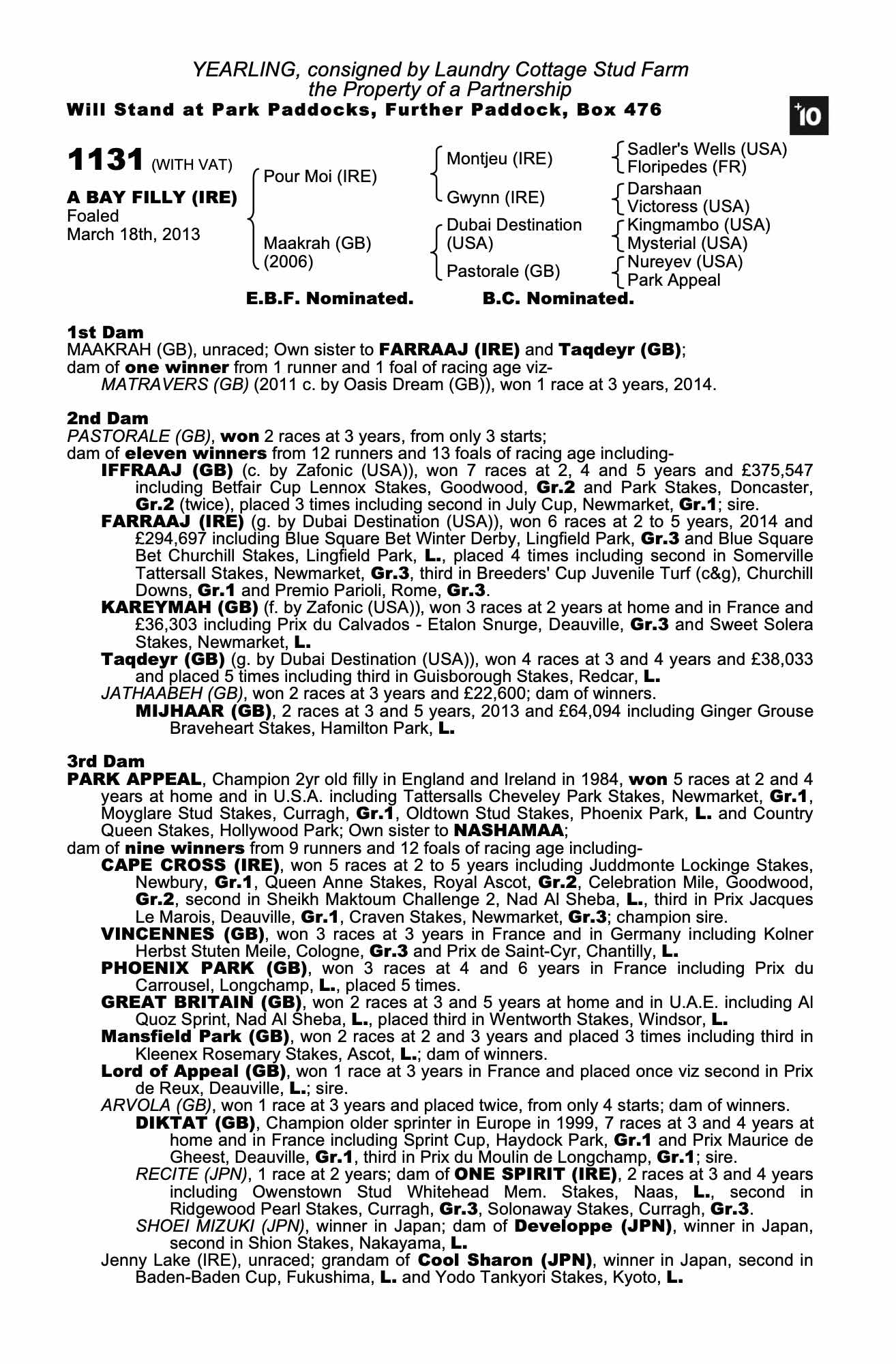 YEARLING, consigned by Laundry Cottage Stud Farm
the Property of a Partnership
Will Stand at Park Paddocks, Further Paddock, Box 476

+10

1131 (WITH VAT)

A BAY FILLY (IRE)
Foaled
March 18th, 2013

Pour Moi (IRE)

Maakrah (GB)
(2006)

Montjeu (IRE)

Gwynn (IRE)

Dubai Destination
(USA)

Pastorale (GB)

Sadler's Wells (USA)
Floripedes (FR)
Darshaan
Victoress (USA)
Kingmambo (USA)
Mysterial (USA)
Nureyev (USA)
Park Appeal

E.B.F. Nominated. B.C. Nominated.

1st Dam
MAAKRAH (GB), unraced; Own sister to FARRAAJ (IRE) and Taqdeyr (GB);
dam of one winner from 1 runner and 1 foal of racing age viz-
MATRAVERS (GB) (2011 c. by Oasis Dream (GB)), won 1 race at 3 years, 2014.

2nd Dam
PASTORALE (GB), won 2 races at 3 years, from only 3 starts;
dam of eleven winners from 12 runners and 13 foals of racing age including-
IFFRAAJ (GB) (c. by Zafonic (USA)), won 7 races at 2, 4 and 5 years and £375,547 including Betfair Cup Lennox Stakes, Goodwood, Gr.2 and Park Stakes, Doncaster, Gr.2 (twice), placed 3 times including second in July Cup, Newmarket, Gr.1; sire.
FARRAAJ (IRE) (g. by Dubai Destination (USA)), won 6 races at 2 to 5 years, 2014 and £294,697 including Blue Square Bet Winter Derby, Lingfield Park, Gr.3 and Blue Square Bet Churchill Stakes, Lingfield Park, L., placed 4 times including second in Somerville Tattersall Stakes, Newmarket, Gr.3, third in Breeders' Cup Juvenile Turf (c&g), Churchill Downs, Gr.1 and Premio Parioli, Rome, Gr.3.
KAREYMAH (GB) (f. by Zafonic (USA)), won 3 races at 2 years at home and in France and £36,303 including Prix du Calvados - Etalon Snurge, Deauville, Gr.3 and Sweet Solera Stakes, Newmarket, L.
Taqdeyr (GB) (g. by Dubai Destination (USA)), won 4 races at 3 and 4 years and £38,033 and placed 5 times including third in Guisborough Stakes, Redcar, L.
JATHAABEH (GB), won 2 races at 3 years and £22,600; dam of winners.
MIJHAAR (GB), 2 races at 3 and 5 years, 2013 and £64,094 including Ginger Grouse Braveheart Stakes, Hamilton Park, L.

3rd Dam
PARK APPEAL, Champion 2yr old filly in England and Ireland in 1984, won 5 races at 2 and 4 years at home and in U.S.A. including Tattersalls Cheveley Park Stakes, Newmarket, Gr.1, Moyglare Stud Stakes, Curragh, Gr.1, Oldtown Stud Stakes, Phoenix Park, L. and Country Queen Stakes, Hollywood Park; Own sister to NASHAMAA;
dam of nine winners from 9 runners and 12 foals of racing age including-
CAPE CROSS (IRE), won 5 races at 2 to 5 years including Juddmonte Lockinge Stakes, Newbury, Gr.1, Queen Anne Stakes, Royal Ascot, Gr.2, Celebration Mile, Goodwood, Gr.2, second in Sheikh Maktoum Challenge 2, Nad Al Sheba, L., third in Prix Jacques Le Marois, Deauville, Gr.1, Craven Stakes, Newmarket, Gr.3; champion sire.
VINCENNES (GB), won 3 races at 3 years in France and in Germany including Kolner Herbst Stuten Meile, Cologne, Gr.3 and Prix de Saint-Cyr, Chantilly, L.
PHOENIX PARK (GB), won 3 races at 4 and 6 years in France including Prix du Carrousel, Longchamp, L., placed 5 times.
GREAT BRITAIN (GB), won 2 races at 3 and 5 years at home and in U.A.E. including Al Quoz Sprint, Nad Al Sheba, L., placed third in Wentworth Stakes, Windsor, L.
Mansfield Park (GB), won 2 races at 2 and 3 years and placed 3 times including third in Kleenex Rosemary Stakes, Ascot, L.; dam of winners.
Lord of Appeal (GB), won 1 race at 3 years in France and placed once viz second in Prix de Reux, Deauville, L.; sire.
ARVOLA (GB), won 1 race at 3 years and placed twice, from only 4 starts; dam of winners.
DIKTAT (GB), Champion older sprinter in Europe in 1999, 7 races at 3 and 4 years at home and in France including Sprint Cup, Haydock Park, Gr.1 and Prix Maurice de Gheest, Deauville, Gr.1, third in Prix du Moulin de Longchamp, Gr.1; sire.
RECITE (JPN), 1 race at 2 years; dam of ONE SPIRIT (IRE), 2 races at 3 and 4 years including Owenstown Stud Whitehead Mem. Stakes, Naas, L., second in Ridgewood Pearl Stakes, Curragh, Gr.3, Solonaway Stakes, Curragh, Gr.3.
SHOEI MIZUKI (JPN), winner in Japan; dam of Developpe (JPN), winner in Japan, second in Shion Stakes, Nakayama, L.
Jenny Lake (IRE), unraced; grandam of Cool Sharon (JPN), winner in Japan, second in Baden-Baden Cup, Fukushima, L. and Yodo Tankyori Stakes, Kyoto, L.